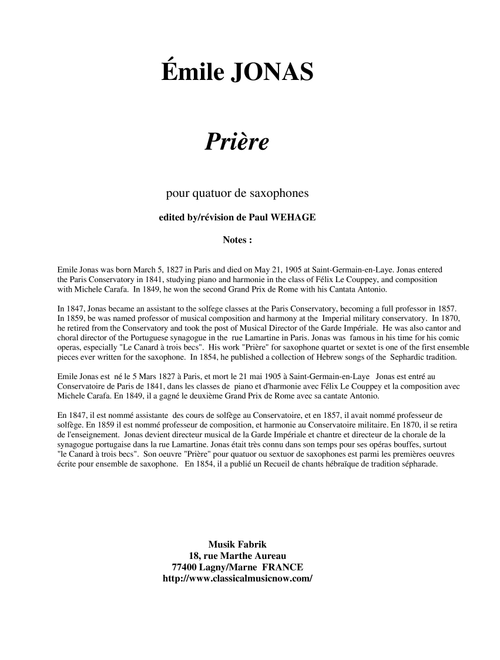 Émile JONAS

Prière

pour quatuor de saxophones

edited by/révision de Paul WEHAGE

Notes :

Emile Jonas was born March 5, 1827 in Paris and died on May 21, 1905 at Saint-Germain-en-Laye. Jonas entered the Paris Conservatory in 1841, studying piano and harmonie in the class of Félix Le Couppey, and composition with Michele Carafa. In 1849, he won the second Grand Prix de Rome with his Cantata Antonio.

In 1847, Jonas became an assistant to the solfege classes at the Paris Conservatory, becoming a full professor in 1857. In 1859, be was named professor of musical composition and harmony at the Imperial military conservatory. In 1870, he retired from the Conservatory and took the post of Musical Director of the Garde Impériale. He was also cantor and choral director of the Portuguese synagogue in the rue Lamartine in Paris. Jonas was famous in his time for his comic operas, especially "Le Canard à trois becs". His work "Prière" for saxophone quartet or sextet is one of the first ensemble pieces ever written for the saxophone. In 1854, he published a collection of Hebrew songs of the Sephardic tradition.

Emile Jonas est né le 5 Mars 1827 à Paris, et mort le 21 mai 1905 à Saint-Germain-en-Laye Jonas est entré au Conservatoire de Paris de 1841, dans les classes de piano et d'harmonie avec Félix Le Couppey et la composition avec Michele Carafa. En 1849, il a gagné le deuxième Grand Prix de Rome avec sa cantate Antonio.

En 1847, il est nommé assistante des cours de solfège au Conservatoire, et en 1857, il avait nommé professeur de solfège. En 1859 il est nommé professeur de composition, et harmonie au Conservatoire militaire. En 1870, il se retira de l'enseignement. Jonas devient directeur musical de la Garde Impériale et chantre et directeur de la chorale de la synagogue portugaise dans la rue Lamartine. Jonas était très connu dans son temps pour ses opéras bouffes, surtout "le Canard à trois becs". Son oeuvre "Prière" pour quatuor ou sextuor de saxophones est parmi les premières oeuvres écrite pour ensemble de saxophone. En 1854, il a publié un Recueil de chants hébraïque de tradition sépharade.

Musik Fabrik
18, rue Marthe Aureau
77400 Lagny/Marne FRANCE
http://www.classicalmusicnow.com/